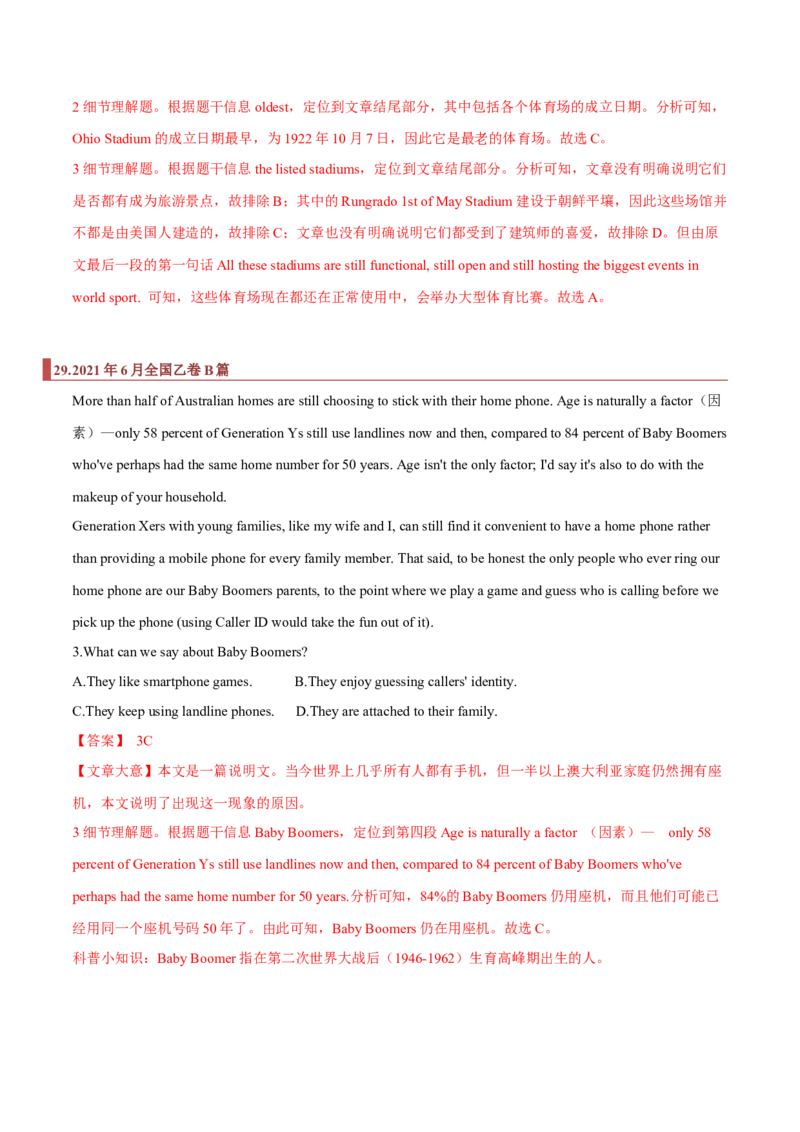 2细节理解题。根据题干信息oldest，定位到文章结尾部分，其中包括各个体育场的成立日期。分析可知，Ohio Stadium的成立日期最早，为1922年10月7日，因此它是最老的体育场。故选C。

3细节理解题。根据题干信息the listed stadiums，定位到文章结尾部分。分析可知，文章没有明确说明它们是否都有成为旅游景点，故排除B；其中的Rungrado 1st of May Stadium建设于朝鲜平壤，因此这些场馆并不都是由美国人建造的，故排除C；文章也没有明确说明它们都受到了建筑师的喜爱，故排除D。但由原文最后一段的第一句话All these stadiums are still functional, still open and still hosting the biggest events in world sport. 可知，这些体育场现在都还在正常使用中，会举办大型体育比赛。故选A。

29.2021年6月全国乙卷B篇

More than half of Australian homes are still choosing to stick with their home phone. Age is naturally a factor（因素）—only 58 percent of Generation Ys still use landlines now and then, compared to 84 percent of Baby Boomers who've perhaps had the same home number for 50 years. Age isn't the only factor; I'd say it's also to do with the makeup of your household.

Generation Xers with young families, like my wife and I, can still find it convenient to have a home phone rather than providing a mobile phone for every family member. That said, to be honest the only people who ever ring our home phone are our Baby Boomers parents, to the point where we play a game and guess who is calling before we pick up the phone (using Caller ID would take the fun out of it).

3.What can we say about Baby Boomers?

A.They like smartphone games. B.They enjoy guessing callers' identity.

C.They keep using landline phones. D.They are attached to their family.

【答案】 3C

【文章大意】本文是一篇说明文。当今世界上几乎所有人都有手机，但一半以上澳大利亚家庭仍然拥有座机，本文说明了出现这一现象的原因。

3细节理解题。根据题干信息Baby Boomers，定位到第四段Age is naturally a factor （因素）— only 58 percent of Generation Ys still use landlines now and then, compared to 84 percent of Baby Boomers who've perhaps had the same home number for 50 years.分析可知，84%的Baby Boomers仍用座机，而且他们可能已经用同一个座机号码50年了。由此可知，Baby Boomers仍在用座机。故选C。

科普小知识：Baby Boomer指在第二次世界大战后（1946-1962）生育高峰期出生的人。